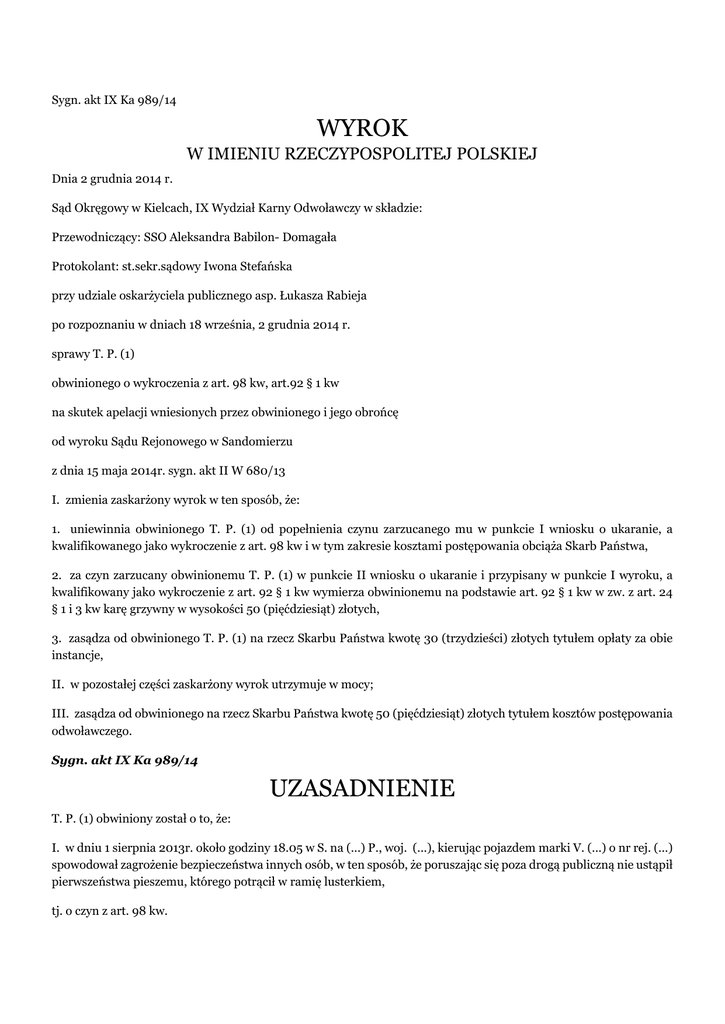 Sygn. akt IX Ka 989/14

WYROK
W IMIENIU RZECZYPOSPOLITEJ POLSKIEJ

Dnia 2 grudnia 2014 r.

Sąd Okręgowy w Kielcach, IX Wydział Karny Odwoławczy w składzie:

Przewodniczący: SSO Aleksandra Babilon- Domagała

Protokolant: st.sekr.sądowy Iwona Stefańska

przy udziale oskarżyciela publicznego asp. Łukasza Rabieja

po rozpoznaniu w dniach 18 września, 2 grudnia 2014 r.

sprawy T. P. (1)

obwinionego o wykroczenia z art. 98 kw, art.92 § 1 kw

na skutek apelacji wniesionych przez obwinionego i jego obrońcę

od wyroku Sądu Rejonowego w Sandomierzu

z dnia 15 maja 2014r. sygn. akt II W 680/13

I. zmienia zaskarżony wyrok w ten sposób, że:

1. uniewinnia obwinionego T. P. (1) od popełnienia czynu zarzucanego mu w punkcie I wniosku o ukaranie, a kwalifikowanego jako wykroczenie z art. 98 kw i w tym zakresie kosztami postępowania obciąża Skarb Państwa,

2. za czyn zarzucany obwinionemu T. P. (1) w punkcie II wniosku o ukaranie i przypisany w punkcie I wyroku, a kwalifikowany jako wykroczenie z art. 92 § 1 kw wymierza obwinionemu na podstawie art. 92 § 1 kw w zw. z art. 24 § 1 i 3 kw karę grzywny w wysokości 50 (pięćdziesiąt) złotych,

3. zasądza od obwinionego T. P. (1) na rzecz Skarbu Państwa kwotę 30 (trzydzieści) złotych tytułem opłaty za obie instancje,

II. w pozostałej części zaskarżony wyrok utrzymuje w mocy;

III. zasądza od obwinionego na rzecz Skarbu Państwa kwotę 50 (pięćdziesiąt) złotych tytułem kosztów postępowania odwoławczego.

Sygn. akt IX Ka 989/14

UZASADNIENIE

T. P. (1) obwiniony został o to, że:

I. w dniu 1 sierpnia 2013r. około godziny 18.05 w S. na (...) P., woj. (...), kierując pojazdem marki V. (...) o nr rej. (...) spowodował zagrożenie bezpieczeństwa innych osób, w ten sposób, że poruszając się poza drogą publiczną nie ustąpił pierwszeństwa pieszemu, którego potrącił w ramię lusterkiem,

tj. o czyn z art. 98 kw.